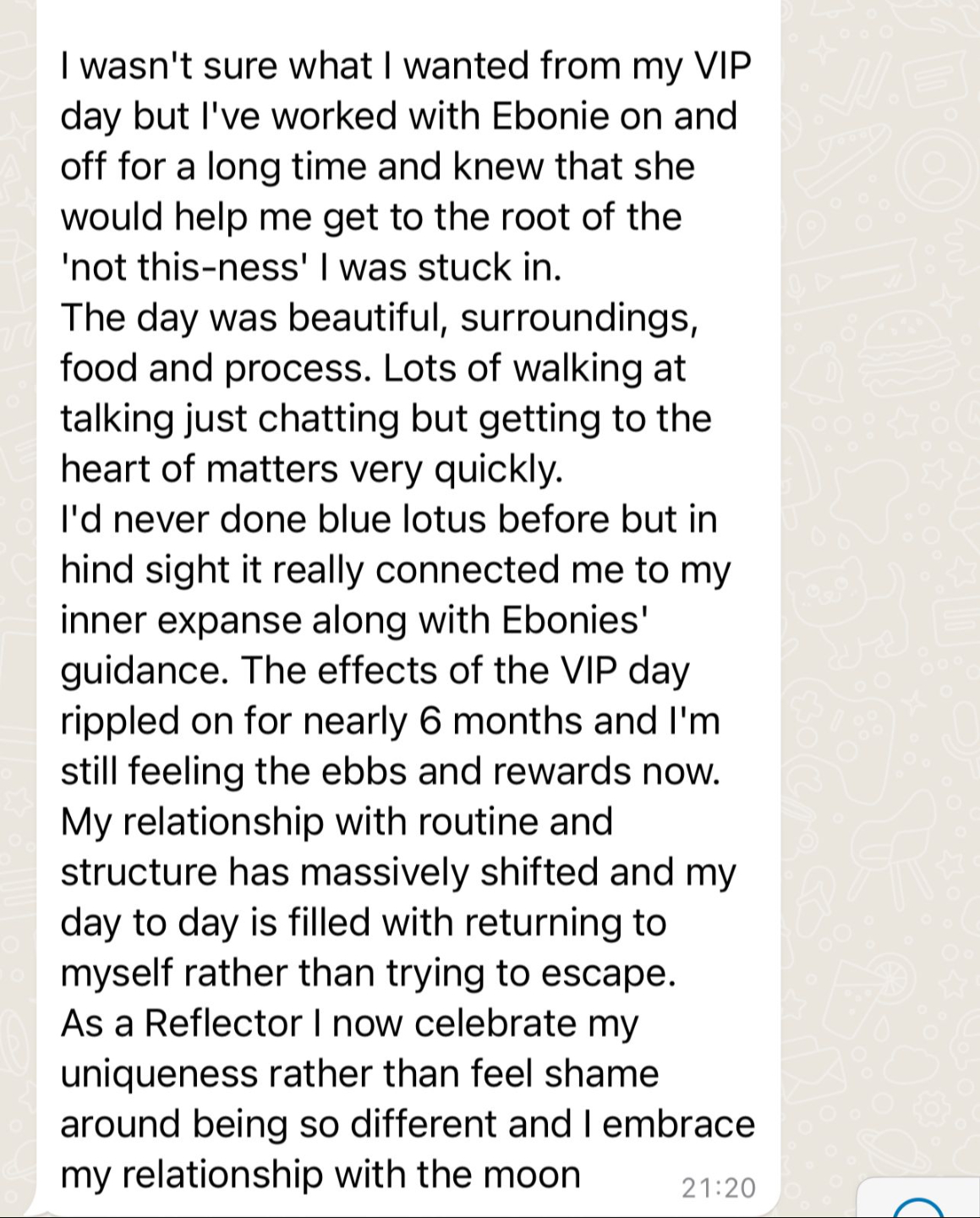 I wasn't sure what I wanted from my VIP day but I've worked with Ebonie on and off for a long time and knew that she would help me get to the root of the 'not this-ness' I was stuck in.
The day was beautiful, surroundings, food and process. Lots of walking at talking just chatting but getting to the heart of matters very quickly.
I'd never done blue lotus before but in hind sight it really connected me to my inner expanse along with Ebonies' guidance. The effects of the VIP day rippled on for nearly 6 months and I'm still feeling the ebbs and rewards now.
My relationship with routine and structure has massively shifted and my day to day is filled with returning to myself rather than trying to escape.
As a Reflector I now celebrate my uniqueness rather than feel shame around being so different and I embrace my relationship with the moon 21:20